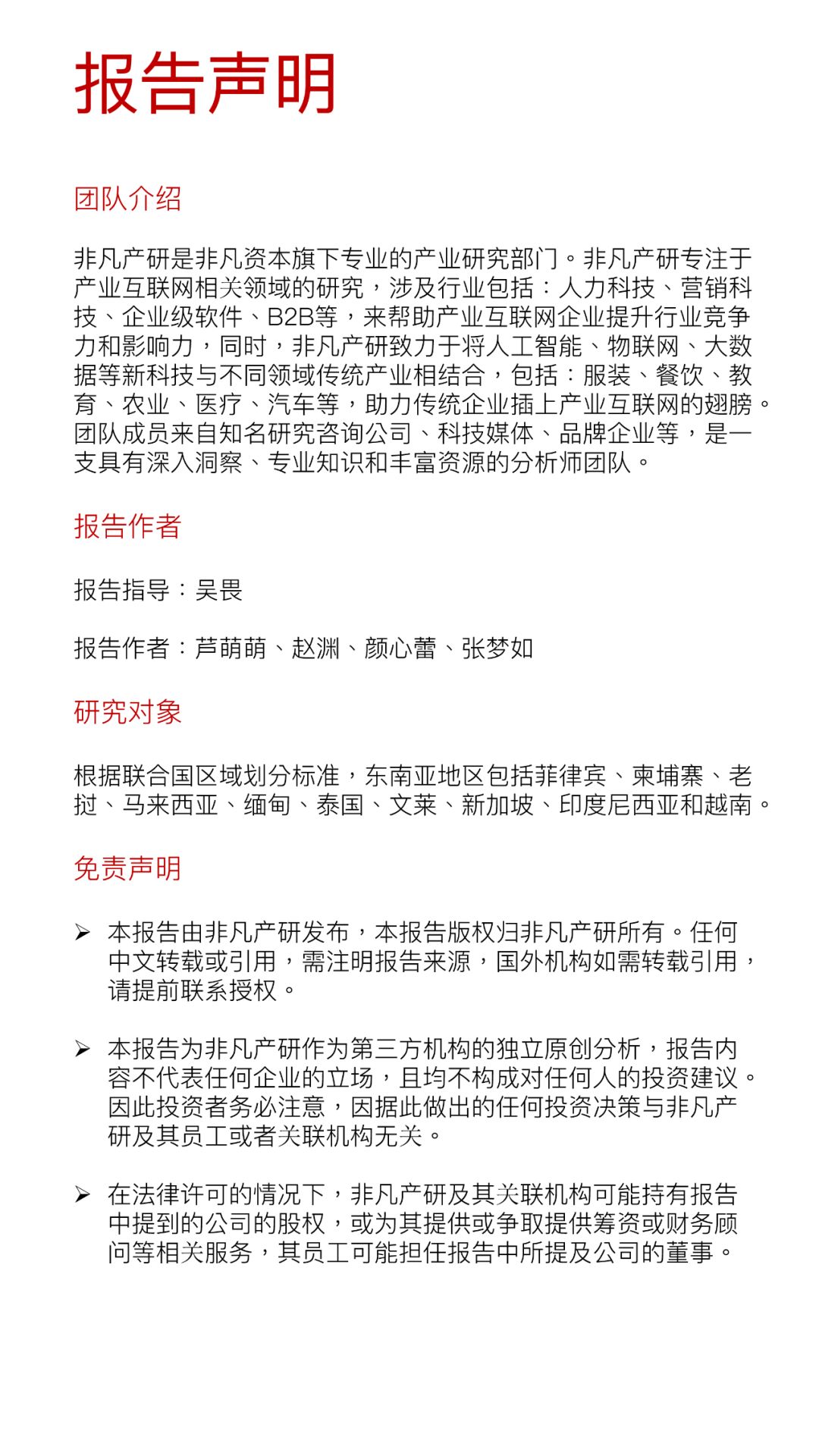 报告声明

团队介绍

非凡产研是非凡资本旗下专业的产业研究部门。非凡产研专注于产业互联网相关领域的研究，涉及行业包括：人力科技、营销科技、企业级软件、B2B等，来帮助产业互联网企业提升行业竞争力和影响力，同时，非凡产研致力于将人工智能、物联网、大数据等新科技与不同领域传统产业相结合，包括：服装、餐饮、教育、农业、医疗、汽车等，助力传统企业插上产业互联网的翅膀。团队成员来自知名研究咨询公司、科技媒体、品牌企业等，是一支具有深入洞察、专业知识和丰富资源的分析师团队。

报告作者

报告指导：吴畏

报告作者：芦萌萌、赵渊、颜心蕾、张梦如

研究对象

根据联合国区域划分标准，东南亚地区包括菲律宾、柬埔寨、老挝、马来西亚、缅甸、泰国、文莱、新加坡、印度尼西亚和越南。

免责声明

➢ 本报告由非凡产研发布，本报告版权归非凡产研所有。任何中文转载或引用，需注明报告来源，国外机构如需转载引用，请提前联系授权。

➢ 本报告为非凡产研作为第三方机构的独立原创分析，报告内容不代表任何企业的立场，且均不构成对任何人的投资建议。因此投资者务必注意，因据此做出的任何投资决策与非凡产研及其员工或者关联机构无关。

➢ 在法律许可的情况下，非凡产研及其关联机构可能持有报告中提到的公司的股权，或为其提供或争取提供筹资或财务顾问等相关服务，其员工可能担任报告中所提及公司的董事。